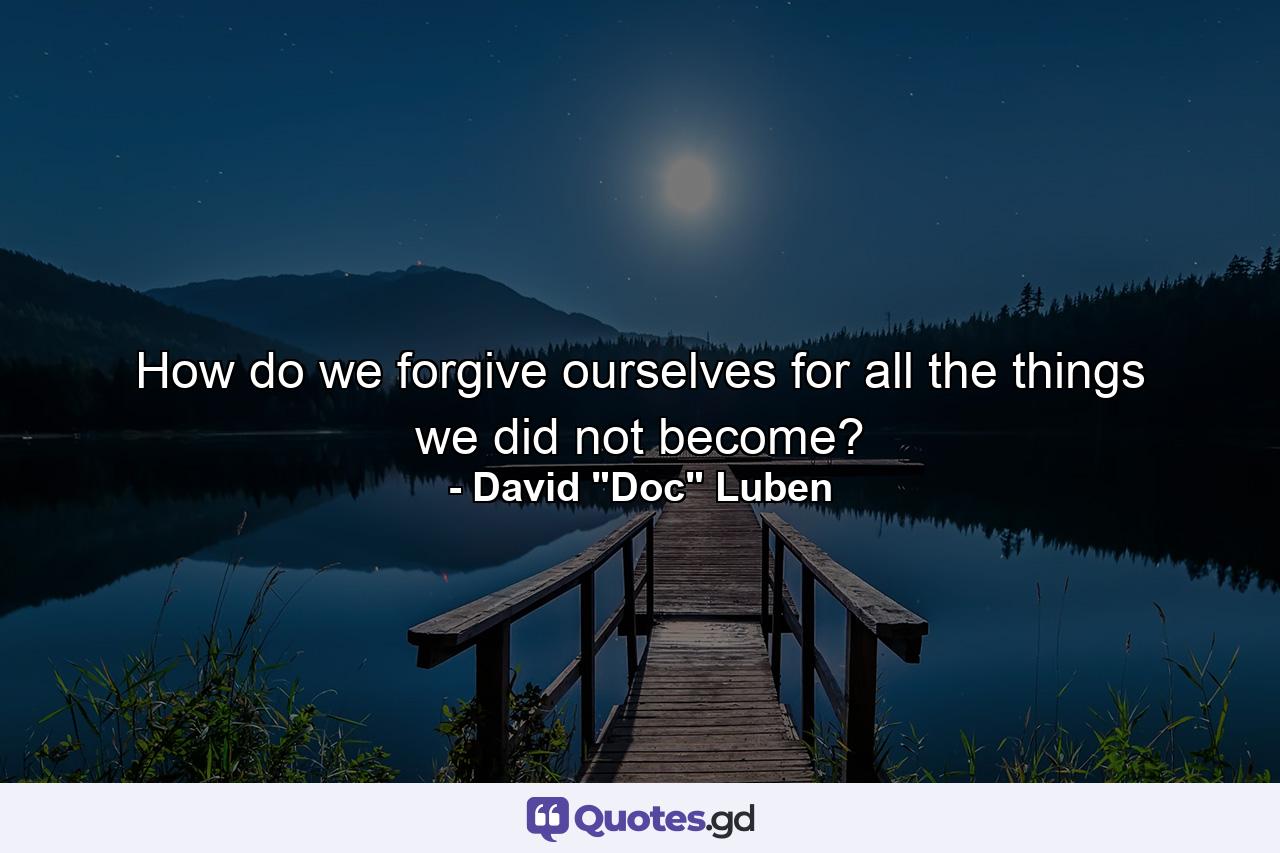 How do we forgive ourselves for all the things we did not become?
- David "Doc" Luben

Quotes.gd